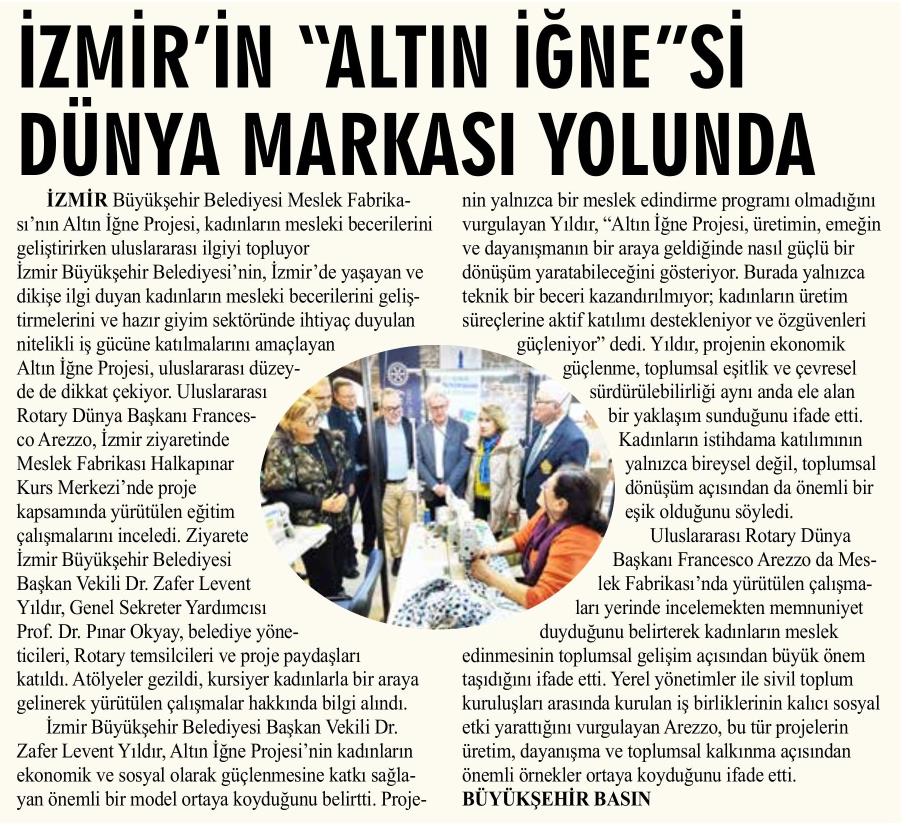 İZMİR'İN "ALTIN İĞNE"Sİ DÜNYA MARKASI YOLUNDA

İZMİR Büyükşehir Belediyesi Meslek Fabrikası'nın Altın İğne Projesi, kadınların mesleki becerilerini geliştirirken uluslararası ilgiyi topluyor

İzmir Büyükşehir Belediyesi'nin, İzmir'de yaşayan ve dikişe ilgi duyan kadınların mesleki becerilerini geliştirmelerini ve hazır giyim sektöründe ihtiyaç duyulan nitelikli iş gücüne katılmalarını amaçlayan Altın İğne Projesi, uluslararası düzeyde de dikkat çekiyor. Uluslararası Rotary Dünya Başkanı Francesco Arezzo, İzmir ziyaretinde Meslek Fabrikası Halkapınar Kurs Merkezi'nde proje kapsamında yürütülen eğitim çalışmalarını inceledi. Ziyarete İzmir Büyükşehir Belediyesi Başkan Vekili Dr. Zafer Levent Yıldır, Genel Sekreter Yardımcısı Prof. Dr. Pınar Okyay, belediye yöneticileri, Rotary temsilcileri ve proje paydaşları katıldı. Atölyeler gezildi, kursiyer kadınlarla bir araya gelinerek yürütülen çalışmalar hakkında bilgi alındı.

İzmir Büyükşehir Belediyesi Başkan Vekili Dr. Zafer Levent Yıldır, Altın İğne Projesi'nin kadınların ekonomik ve sosyal olarak güçlenmesine katkı sağlayan önemli bir model ortaya koyduğunu belirtti. Projenin yalnızca bir meslek edindirme programı olmadığını vurgulayan Yıldır, "Altın İğne Projesi, üretimin, emeğin ve dayanışmanın bir araya geldiğinde nasıl güçlü bir dönüşüm yaratabileceğini gösteriyor. Burada yalnızca teknik bir beceri kazandırılmıyor; kadınların üretim süreçlerine aktif katılımı destekleniyor ve özgüvenleri güçleniyor" dedi. Yıldır, projenin ekonomik güçlenme, toplumsal eşitlik ve çevresel sürdürülebilirliği aynı anda ele alan bir yaklaşım sunduğunu ifade etti. Kadınların istihdama katılımının yalnızca bireysel değil, toplumsal dönüşüm açısından da önemli bir eşik olduğunu söyledi.

Uluslararası Rotary Dünya Başkanı Francesco Arezzo da Meslek Fabrikası'nda yürütülen çalışmaları yerinde incelemekten memnuniyet duyduğunu belirterek kadınların meslek edinmesinin toplumsal gelişim açısından büyük önem taşıdığını ifade etti. Yerel yönetimler ile sivil toplum kuruluşları arasında kurulan iş birliklerinin kalıcı sosyal etki yarattığını vurgulayan Arezzo, bu tür projelerin üretim, dayanışma ve toplumsal kalkınma açısından önemli örnekler ortaya koyduğunu ifade etti.

BÜYÜKŞEHİR BASIN